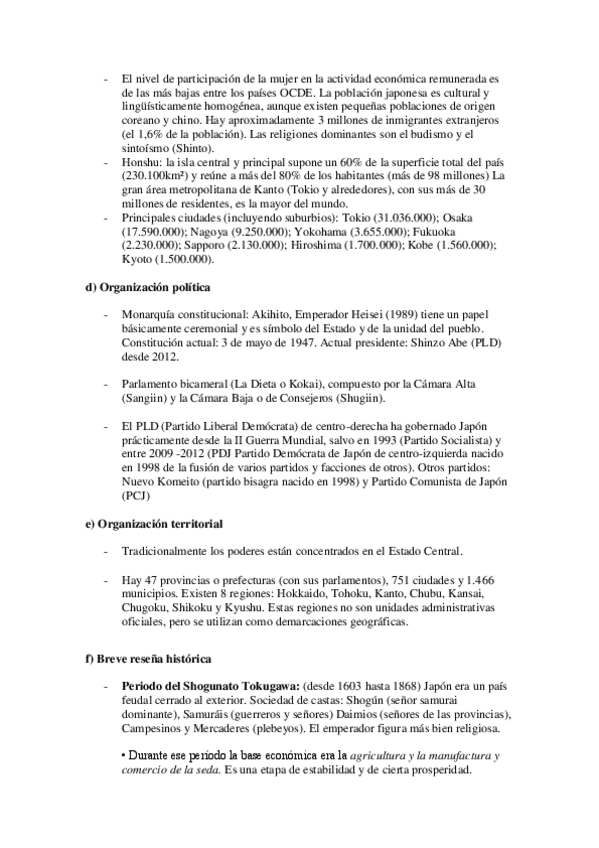 - El nivel de participación de la mujer en la actividad económica remunerada es de las más bajas entre los países OCDE. La población japonesa es cultural y lingüísticamente homogénea, aunque existen pequeñas poblaciones de origen coreano y chino. Hay aproximadamente 3 millones de inmigrantes extranjeros (el 1,6% de la población). Las religiones dominantes son el budismo y el sintoísmo (Shinto).
- Honshu: la isla central y principal supone un 60% de la superficie total del país (230.100km²) y reúne a más del 80% de los habitantes (más de 98 millones) La gran área metropolitana de Kanto (Tokio y alrededores), con sus más de 30 millones de residentes, es la mayor del mundo.
- Principales ciudades (incluyendo suburbios): Tokio (31.036.000); Osaka (17.590.000); Nagoya (9.250.000); Yokohama (3.655.000); Fukuoka (2.230.000); Sapporo (2.130.000); Hiroshima (1.700.000); Kobe (1.560.000); Kyoto (1.500.000).

d) Organización política

- Monarquía constitucional: Akihito, Emperador Heisei (1989) tiene un papel básicamente ceremonial y es símbolo del Estado y de la unidad del pueblo. Constitución actual: 3 de mayo de 1947. Actual presidente: Shinzo Abe (PLD) desde 2012.

- Parlamento bicameral (La Dieta o Kokai), compuesto por la Cámara Alta (Sangiin) y la Cámara Baja o de Consejeros (Shugiin).

- El PLD (Partido Liberal Demócrata) de centro-derecha ha gobernado Japón prácticamente desde la II Guerra Mundial, salvo en 1993 (Partido Socialista) y entre 2009 -2012 (PDJ Partido Demócrata de Japón de centro-izquierda nacido en 1998 de la fusión de varios partidos y facciones de otros). Otros partidos: Nuevo Komeito (partido bisagra nacido en 1998) y Partido Comunista de Japón (PCJ)

e) Organización territorial

- Tradicionalmente los poderes están concentrados en el Estado Central.

- Hay 47 provincias o prefecturas (con sus parlamentos), 751 ciudades y 1.466 municipios. Existen 8 regiones: Hokkaido, Tohoku, Kanto, Chubu, Kansai, Chugoku, Shikoku y Kyushu. Estas regiones no son unidades administrativas oficiales, pero se utilizan como demarcaciones geográficas.

f) Breve reseña histórica

- Periodo del Shogunato Tokugawa: (desde 1603 hasta 1868) Japón era un país feudal cerrado al exterior. Sociedad de castas: Shogún (señor samurai dominante), Samuráis (guerreros y señores) Daimios (señores de las provincias), Campesinos y Mercaderes (plebeyos). El emperador figura más bien religiosa.

• Durante ese periodo la base económica era la agricultura y la manufactura y comercio de la seda. Es una etapa de estabilidad y de cierta prosperidad.